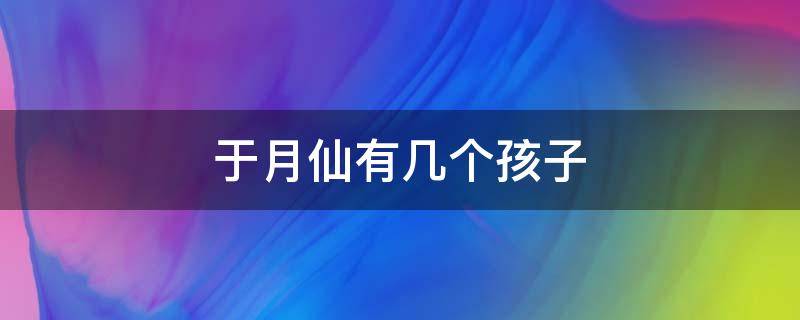 于月仙有几个孩子